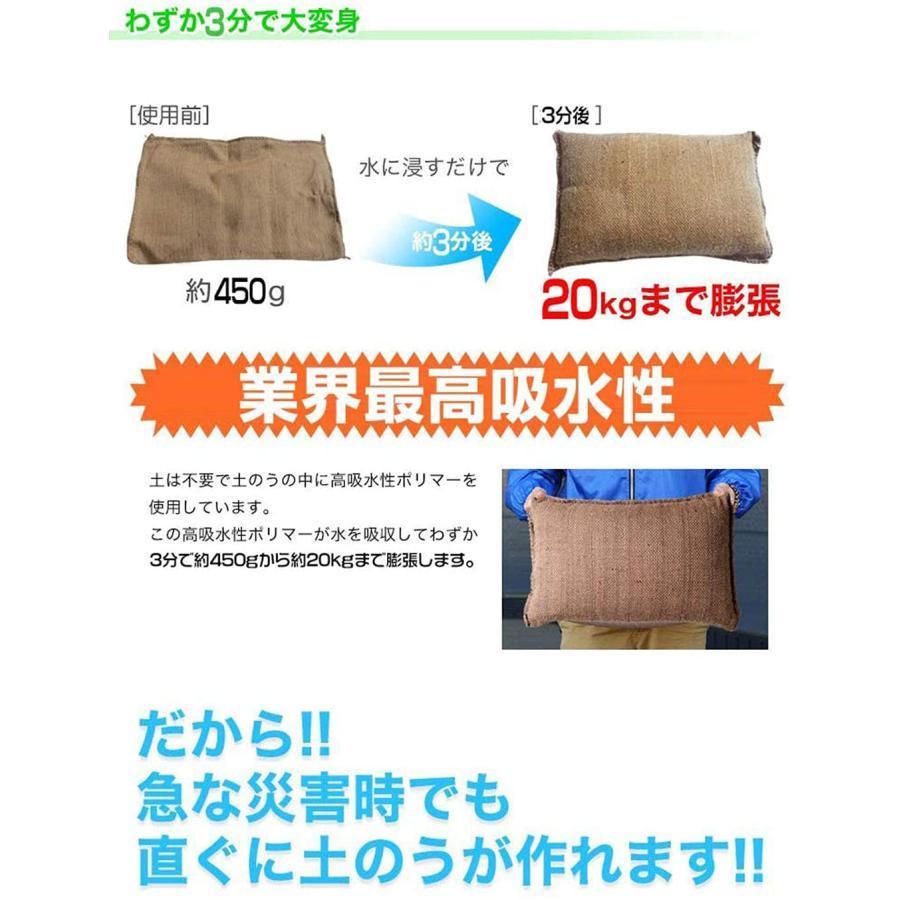 わずか3分で大変身

[使用前]

約450g

水に浸すだけで

約3分後

[3分後]

20kgまで膨張

業界最高吸水性

土は不要で土のうの中に高吸水性ポリマーを使用しています。
この高吸水性ポリマーが水を吸収してわずか3分で約450gから約20kgまで膨張します。

だから!!
急な災害時でも
直ぐに土のうが作れます!!